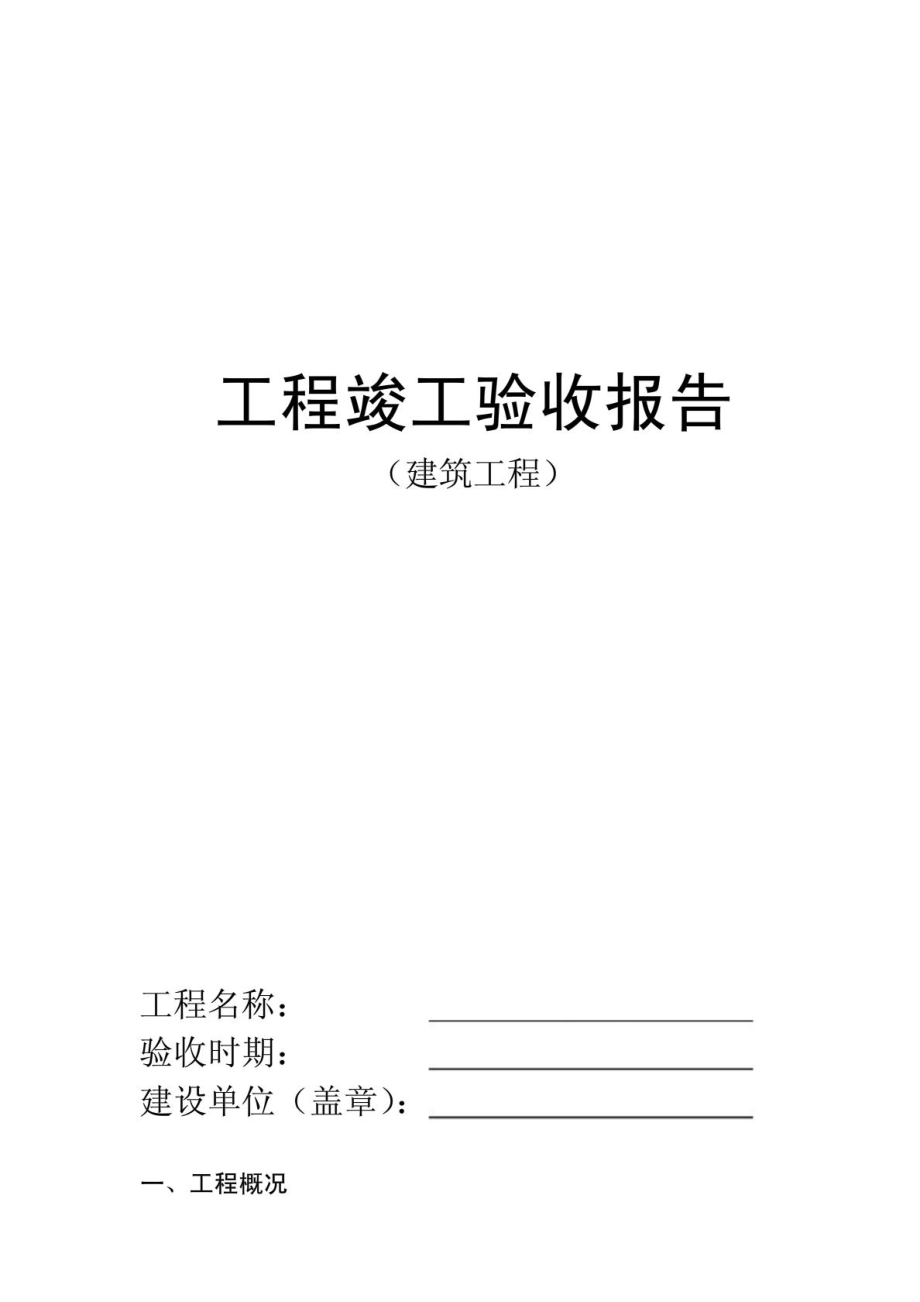 工程竣工验收报告
（建筑工程）

工程名称：
验收时期：
建设单位（盖章）：

一、工程概况